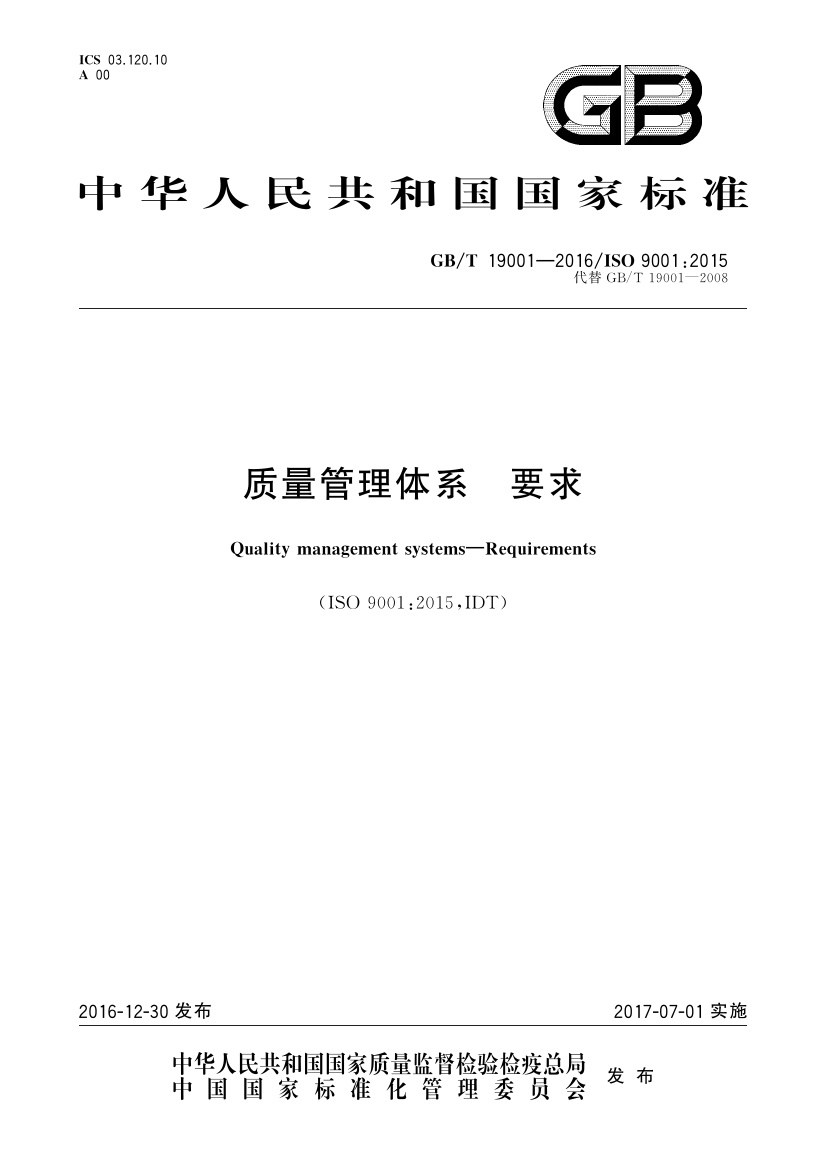 ICS 03.120.10
A 00

GB

中华人民共和国国家标准

GB/T 19001—2016/ISO 9001:2015
代替 GB/T 19001—2008

质量管理体系　要求

Quality management systems—Requirements

（ISO 9001:2015,IDT）

2016-12-30 发布

2017-07-01 实施

中华人民共和国国家质量监督检验检疫总局
中国国家标准化管理委员会
发布